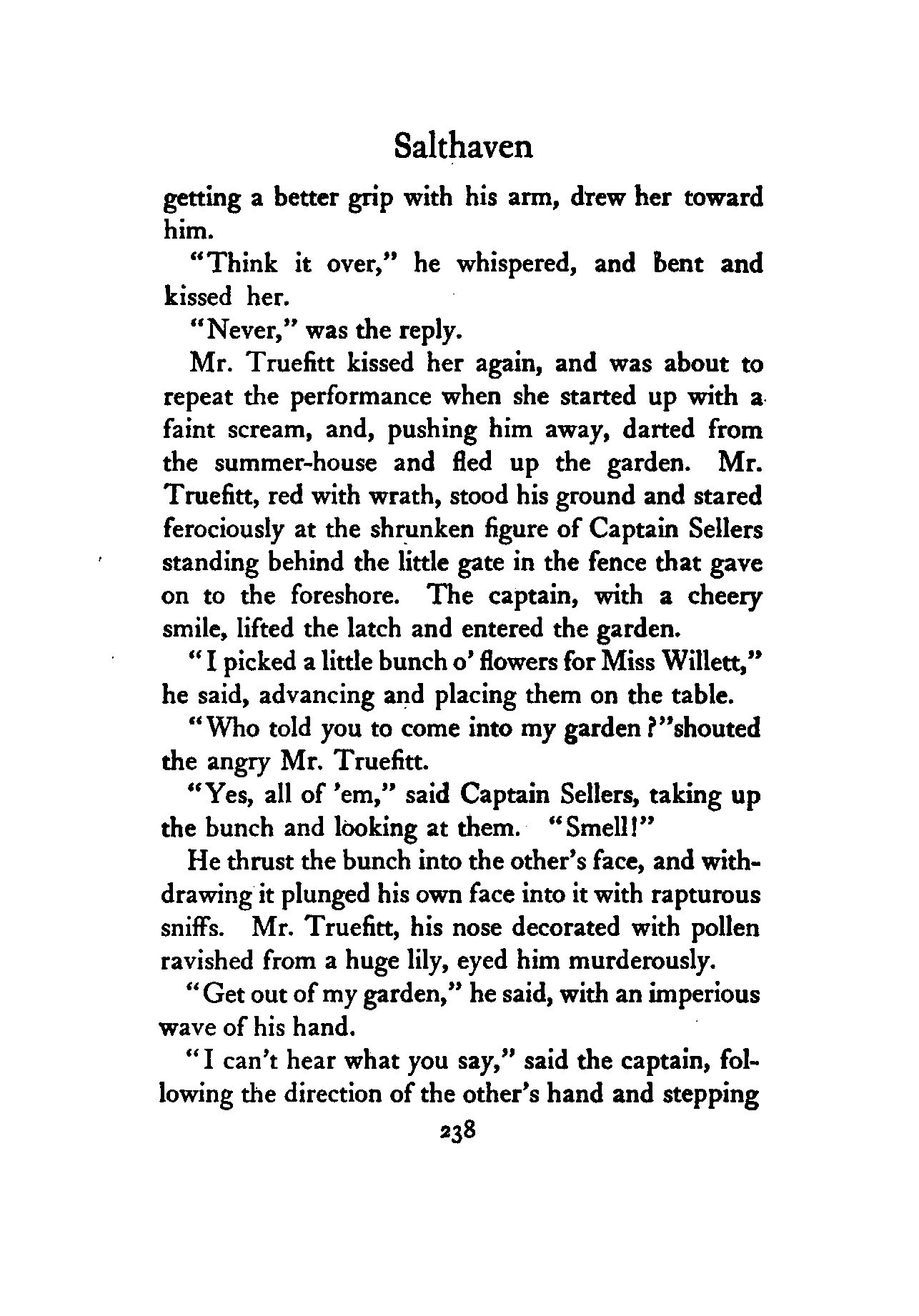 Salthaven

getting a better grip with his arm, drew her toward him.

"Think it over," he whispered, and bent and kissed her.

"Never," was the reply.

Mr. Truefitt kissed her again, and was about to repeat the performance when she started up with a faint scream, and, pushing him away, darted from the summer-house and fled up the garden. Mr. Truefitt, red with wrath, stood his ground and stared ferociously at the shrunken figure of Captain Sellers standing behind the little gate in the fence that gave on to the foreshore. The captain, with a cheery smile, lifted the latch and entered the garden.

"I picked a little bunch o' flowers for Miss Willett," he said, advancing and placing them on the table.

"Who told you to come into my garden?" shouted the angry Mr. Truefitt.

"Yes, all of 'em," said Captain Sellers, taking up the bunch and looking at them. "Smell!"

He thrust the bunch into the other's face, and withdrawing it plunged his own face into it with rapturous sniffs. Mr. Truefitt, his nose decorated with pollen ravished from a huge lily, eyed him murderously.

"Get out of my garden," he said, with an imperious wave of his hand.

"I can't hear what you say," said the captain, following the direction of the other's hand and stepping

238